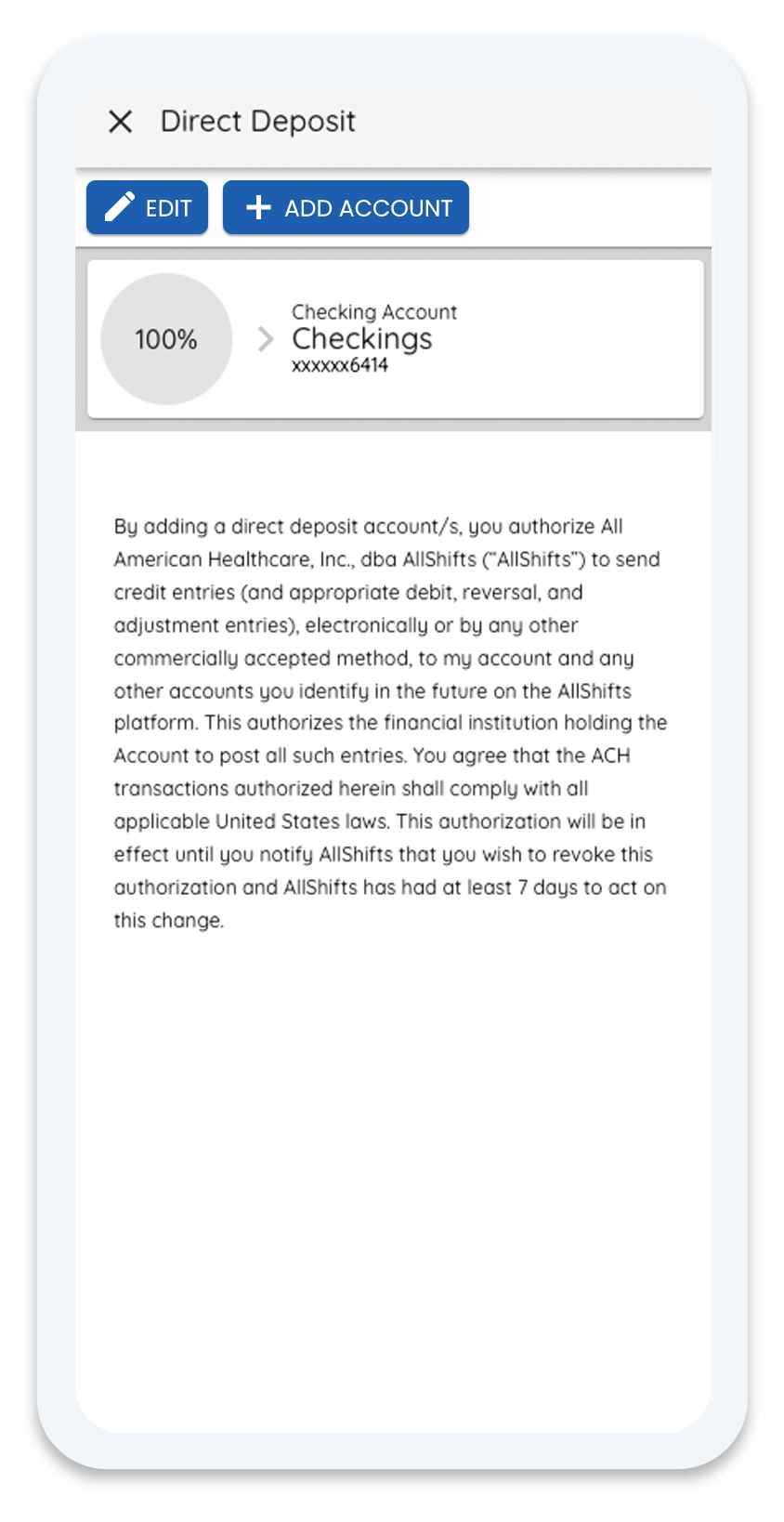 Direct Deposit

EDIT

ADD ACCOUNT

100%

Checking Account
Checkings
xxxxxx6414

By adding a direct deposit account/s, you authorize All American Healthcare, Inc., dba AllShifts ("AllShifts") to send credit entries (and appropriate debit, reversal, and adjustment entries), electronically or by any other commercially accepted method, to my account and any other accounts you identify in the future on the AllShifts platform. This authorizes the financial institution holding the Account to post all such entries. You agree that the ACH transactions authorized herein shall comply with all applicable United States laws. This authorization will be in effect until you notify AllShifts that you wish to revoke this authorization and AllShifts has had at least 7 days to act on this change.